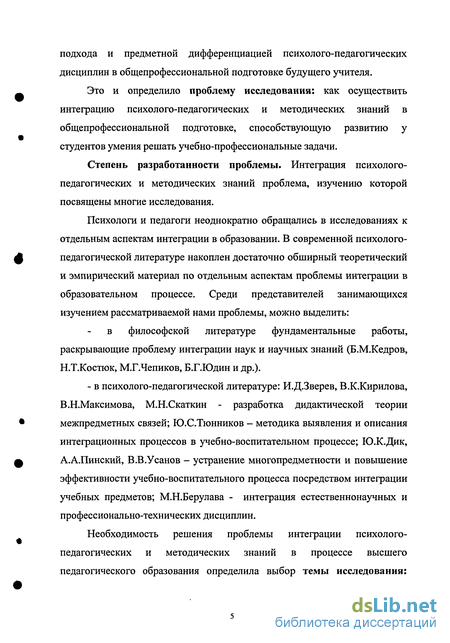 подхода и предметной дифференциацией психолого-педагогических дисциплин в общепрофессиональной подготовке будущего учителя.

Это и определило проблему исследования: как осуществить интеграцию психолого-педагогических и методических знаний в общепрофессиональной подготовке, способствующую развитию у студентов умения решать учебно-профессиональные задачи.

Степень разработанности проблемы. Интеграция психолого-педагогических и методических знаний проблема, изучению которой посвящены многие исследования.

Психологи и педагоги неоднократно обращались в исследованиях к отдельным аспектам интеграции в образовании. В современной психолого-педагогической литературе накоплен достаточно обширный теоретический и эмпирический материал по отдельным аспектам проблемы интеграции в образовательном процессе. Среди представителей занимающихся изучением рассматриваемой нами проблемы, можно выделить:

- в философской литературе фундаментальные работы, раскрывающие проблему интеграции наук и научных знаний (Б.М.Кедров, Н.Т.Костюк, М.Г.Чепиков, Б.Г.Юдин и др.).

- в психолого-педагогической литературе: И.Д.Зверев, В.К.Кирилова, В.Н.Максимова, М.Н.Скаткин - разработка дидактической теории межпредметных связей; Ю.С.Тюнников – методика выявления и описания интеграционных процессов в учебно-воспитательном процессе; Ю.К.Дик, А.А.Пинский, В.В.Усанов – устранение многопредметности и повышение эффективности учебно-воспитательного процесса посредством интеграции учебных предметов; М.Н.Берулава - интеграция естественнонаучных и профессионально-технических дисциплин.

Необходимость решения проблемы интеграции психолого-педагогических и методических знаний в процессе высшего педагогического образования определила выбор темы исследования:

5

dsLib.net
библиотека диссертаций